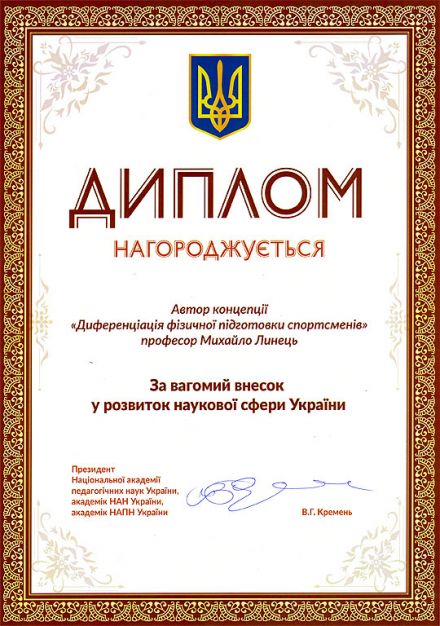 ДИПЛОМ

НАГОРОДЖУЄТЬСЯ

Автор концепції
«Диференціація фізичної підготовки спортсменів»
професор Михайло Линець

За вагомий внесок
у розвиток наукової сфери України

Президент
Національної академії
педагогічних наук України,
академік НАН України,
академік НАПН України

В.Г. Кремень